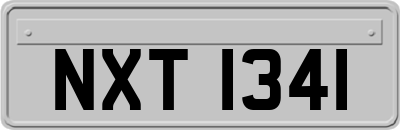 NXT 1341